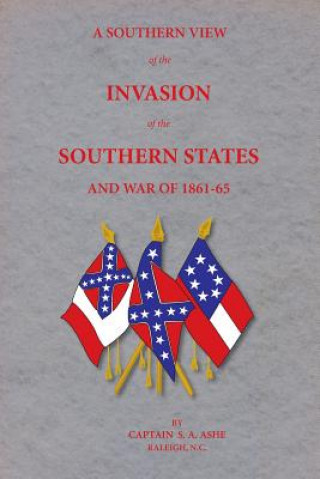 A SOUTHERN VIEW

of the

INVASION

of the

SOUTHERN STATES

AND WAR OF 1861-65

BY
CAPTAIN S. A. ASHE
RALEIGH, N.C.